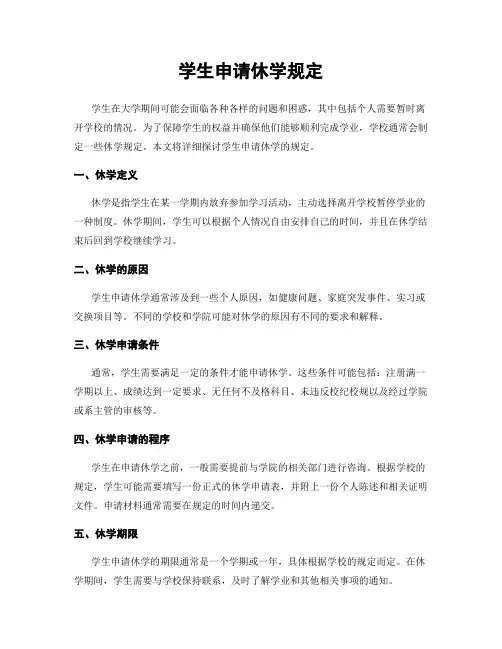 学生申请休学规定

学生在大学期间可能会面临各种各样的问题和困惑，其中包括个人需要暂时离开学校的情况。为了保障学生的权益并确保他们能够顺利完成学业，学校通常会制定一些休学规定。本文将详细探讨学生申请休学的规定。

一、休学定义

休学是指学生在某一学期内放弃参加学习活动，主动选择离开学校暂停学业的一种制度。休学期间，学生可以根据个人情况自由安排自己的时间，并且在休学结束后回到学校继续学习。

二、休学的原因

学生申请休学通常涉及到一些个人原因，如健康问题、家庭突发事件、实习或交换项目等。不同的学校和学院可能对休学的原因有不同的要求和解释。

三、休学申请条件

通常，学生需要满足一定的条件才能申请休学。这些条件可能包括：注册满一学期以上、成绩达到一定要求、无任何不及格科目、未违反校纪校规以及经过学院或系主管的审核等。

四、休学申请的程序

学生在申请休学之前，一般需要提前与学院的相关部门进行咨询。根据学校的规定，学生可能需要填写一份正式的休学申请表，并附上一份个人陈述和相关证明文件。申请材料通常需要在规定的时间内递交。

五、休学期限

学生申请休学的期限通常是一个学期或一年，具体根据学校的规定而定。在休学期间，学生需要与学校保持联系，及时了解学业和其他相关事项的通知。